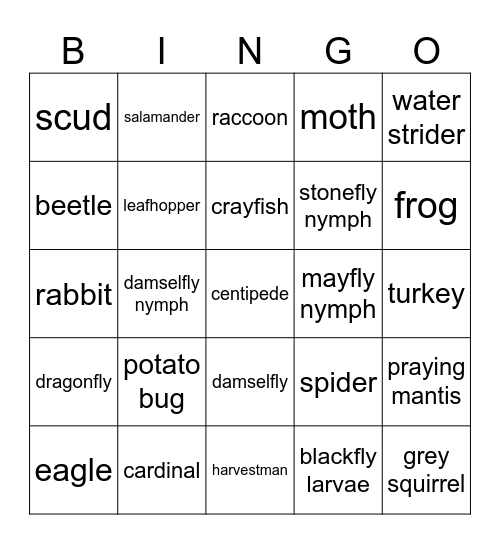 | B | I | N | G | O |
|---|---|---|---|---|
| scud | salamander | raccoon | moth | water strider |
| beetle | leafhopper | crayfish | stonefly nymph | frog |
| rabbit | damselfly nymph | centipede | mayfly nymph | turkey |
| dragonfly | potato bug | damselfly | spider | praying mantis |
| eagle | cardinal | harvestman | blackfly larvae | grey squirrel |